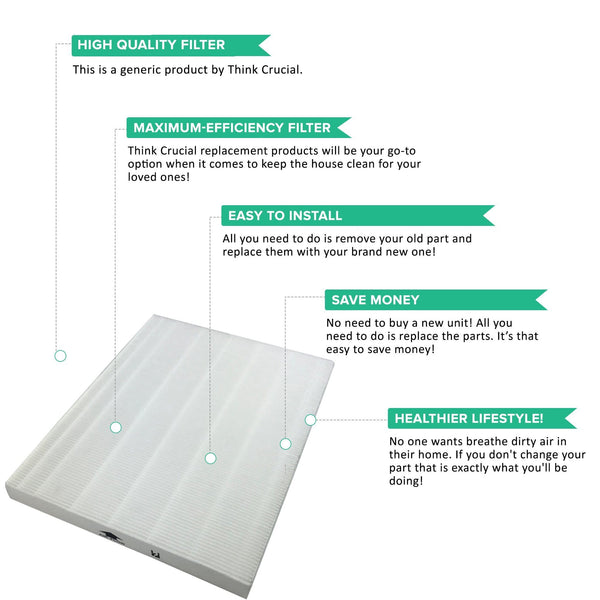 HIGH QUALITY FILTER

This is a generic product by Think Crucial.

MAXIMUM-EFFICIENCY FILTER

Think Crucial replacement products will be your go-to option when it comes to keep the house clean for your loved ones!

EASY TO INSTALL

All you need to do is remove your old part and replace them with your brand new one!

SAVE MONEY

No need to buy a new unit! All you need to do is replace the parts. It's that easy to save money!

HEALTHIER LIFESTYLE!

No one wants breathe dirty air in their home. If you don't change your part that is exactly what you'll be doing!